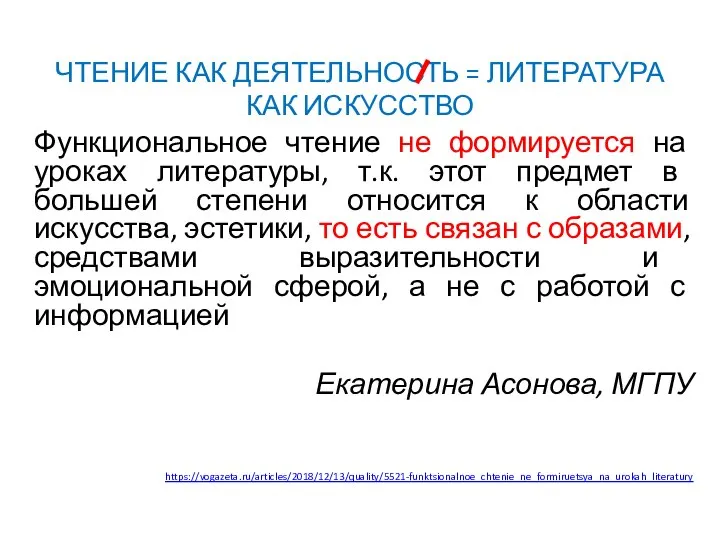 ЧТЕНИЕ КАК ДЕЯТЕЛЬНОСТЬ = ЛИТЕРАТУРА КАК ИСКУССТВО

Функциональное чтение не формируется на уроках литературы, т.к. этот предмет в большей степени относится к области искусства, эстетики, то есть связан с образами, средствами выразительности и эмоциональной сферой, а не с работой с информацией

Екатерина Асонова, МГПУ

https://vogazeta.ru/articles/2018/12/13/quality/5521-funktsionalnoe_chtenie_ne_formiruetsya_na_urokah_literatury